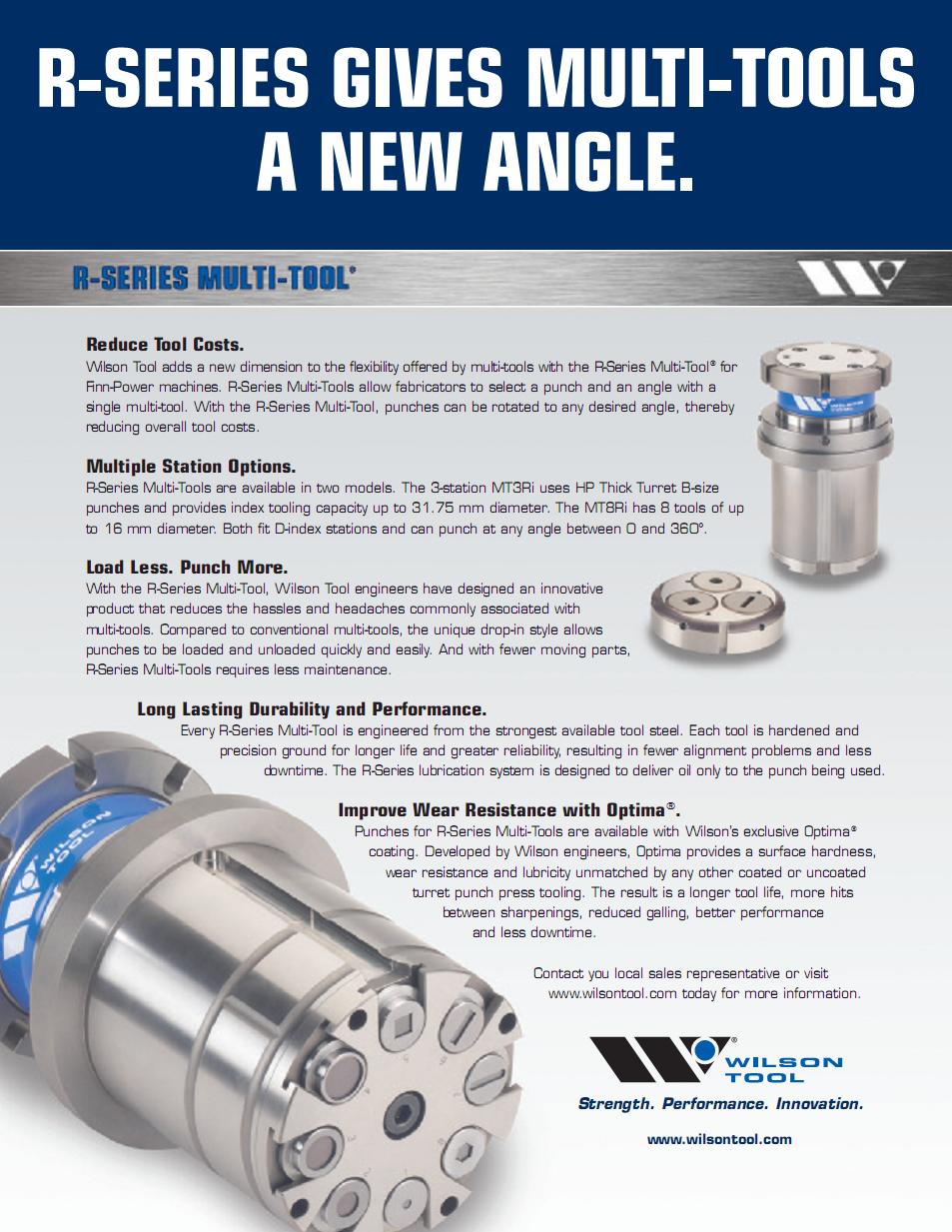 R-SERIES GIVES MULTI-TOOLS A NEW ANGLE.

R-SERIES MULTI-TOOL®

Reduce Tool Costs.

Wilson Tool adds a new dimension to the flexibility offered by multi-tools with the R-Series Multi-Tool® for Finn-Power machines. R-Series Multi-Tools allow fabricators to select a punch and an angle with a single multi-tool. With the R-Series Multi-Tool, punches can be rotated to any desired angle, thereby reducing overall tool costs.

Multiple Station Options.

R-Series Multi-Tools are available in two models. The 3-station MT3Ri uses HP Thick Turret B-size punches and provides index tooling capacity up to 31.75 mm diameter. The MT8Ri has 8 tools of up to 16 mm diameter. Both fit D-index stations and can punch at any angle between 0 and 360°.

Load Less. Punch More.

With the R-Series Multi-Tool, Wilson Tool engineers have designed an innovative product that reduces the hassles and headaches commonly associated with multi-tools. Compared to conventional multi-tools, the unique drop-in style allows punches to be loaded and unloaded quickly and easily. And with fewer moving parts, R-Series Multi-Tools requires less maintenance.

Long Lasting Durability and Performance.

Every R-Series Multi-Tool is engineered from the strongest available tool steel. Each tool is hardened and precision ground for longer life and greater reliability, resulting in fewer alignment problems and less downtime. The R-Series lubrication system is designed to deliver oil only to the punch being used.

Improve Wear Resistance with Optima®.

Punches for R-Series Multi-Tools are available with Wilson's exclusive Optima® coating. Developed by Wilson engineers, Optima provides a surface hardness, wear resistance and lubricity unmatched by any other coated or uncoated turret punch press tooling. The result is a longer tool life, more hits between sharpenings, reduced galling, better performance and less downtime.

Contact you local sales representative or visit www.wilsontool.com today for more information.

WILSON TOOL

Strength. Performance. Innovation.

www.wilsontool.com